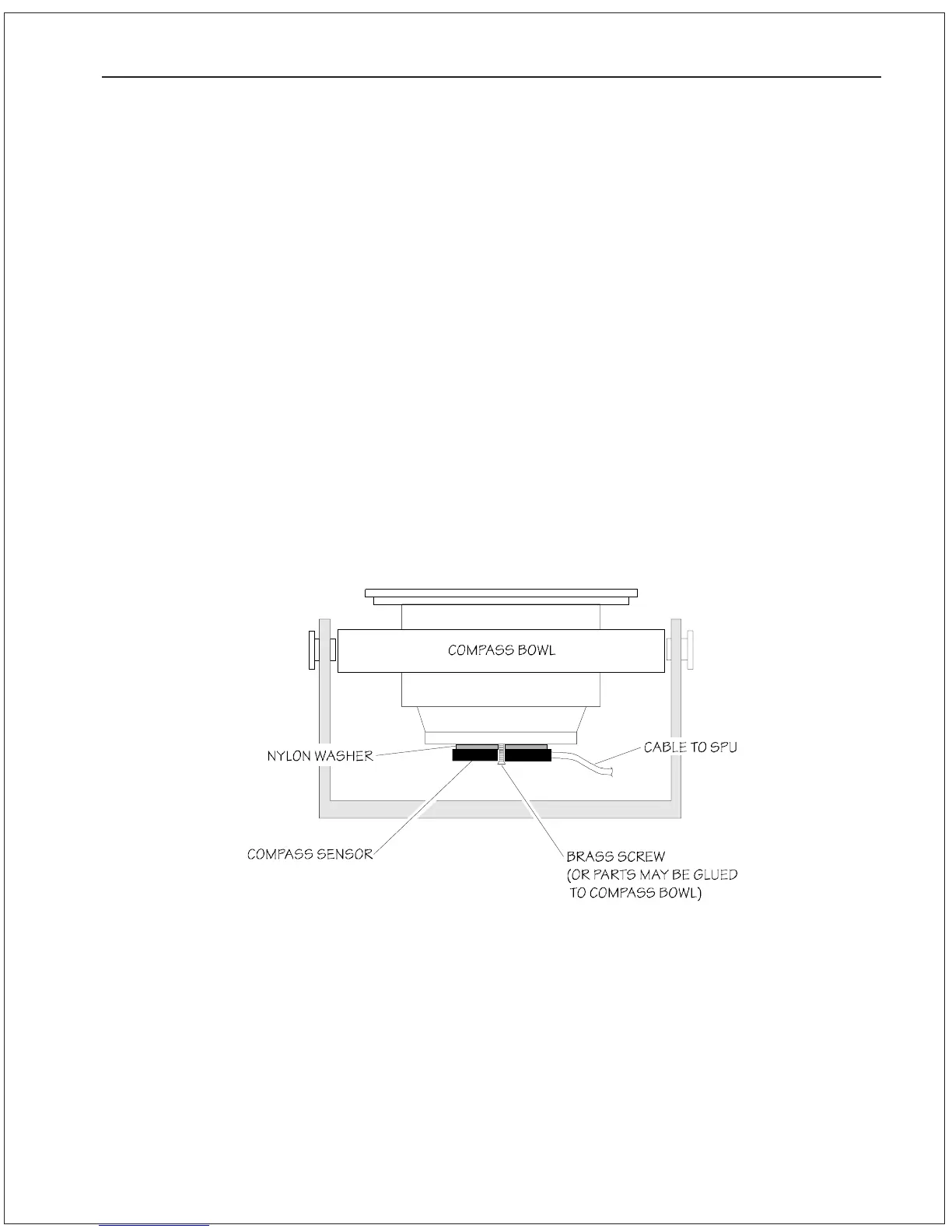 COMPASS BOWL

NYLON WASHER

CABLE TO SPU

COMPASS SENSOR

BRASS SCREW
(OR PARTS MAY BE GLUED
TO COMPASS BOWL)